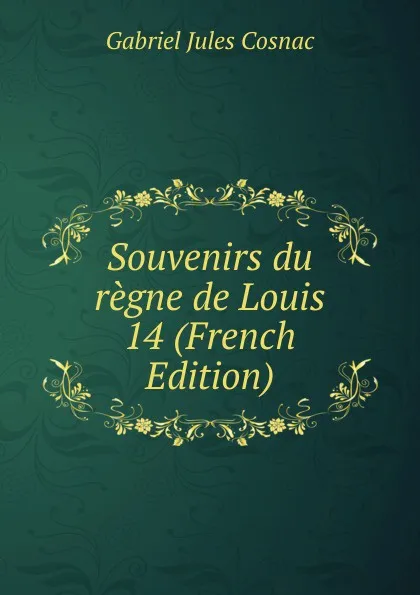 Gabriel Jules Cosnac

Souvenirs du règne de Louis 14 (French Edition)